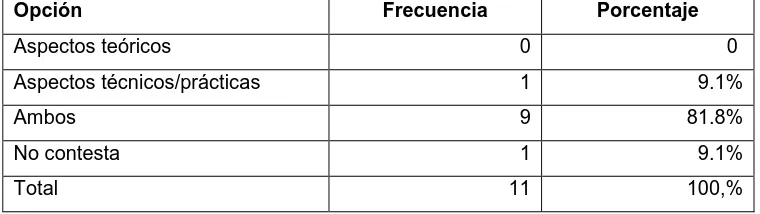 | Opción | Frecuencia | Porcentaje |
|---|---|---|
| Aspectos teóricos | 0 | 0 |
| Aspectos técnicos/prácticas | 1 | 9.1% |
| Ambos | 9 | 81.8% |
| No contesta | 1 | 9.1% |
| Total | 11 | 100,% |